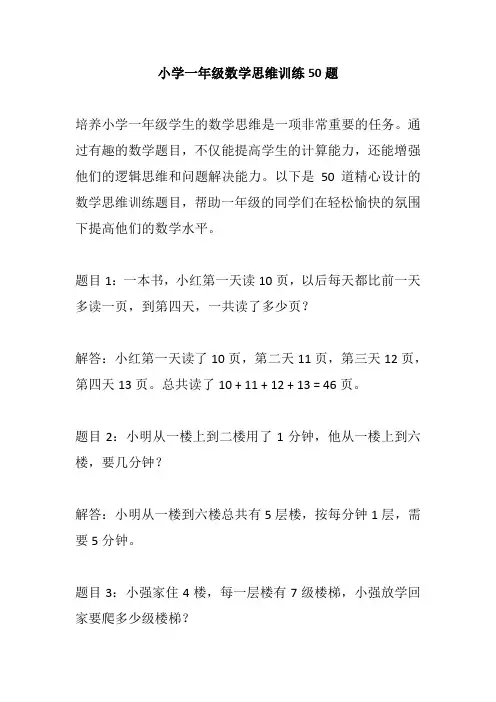 小学一年级数学思维训练 50 题

培养小学一年级学生的数学思维是一项非常重要的任务。通过有趣的数学题目，不仅能提高学生的计算能力，还能增强他们的逻辑思维和问题解决能力。以下是 50 道精心设计的数学思维训练题目，帮助一年级的同学们在轻松愉快的氛围下提高他们的数学水平。

题目 1：一本书，小红第一天读 10 页，以后每天都比前一天多读一页，到第四天，一共读了多少页？

解答：小红第一天读了 10 页，第二天 11 页，第三天 12 页，第四天 13 页。总共读了 $10 + 11 + 12 + 13 = 46$ 页。

题目 2：小明从一楼上到二楼用了 1 分钟，他从一楼上到六楼，要几分钟？

解答：小明从一楼到六楼总共有 5 层楼，按每分钟 1 层，需要 5 分钟。

题目 3：小强家住 4 楼，每一层楼有 7 级楼梯，小强放学回家要爬多少级楼梯？